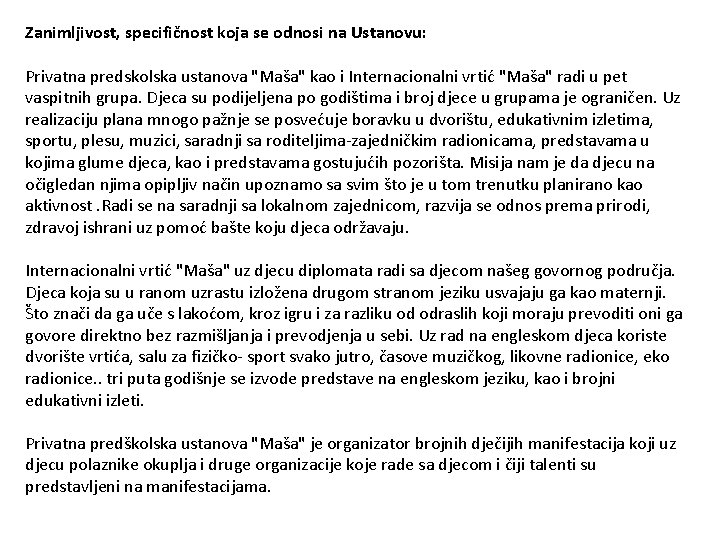 Zanimljivost, specifičnost koja se odnosi na Ustanovu:

Privatna predskolska ustanova "Maša" kao i Internacionalni vrtić "Maša" radi u pet vaspitnih grupa. Djeca su podijeljena po godištima i broj djece u grupama je ograničen. Uz realizaciju plana mnogo pažnje se posvećuje boravku u dvorištu, edukativnim izletima, sportu, plesu, muzici, saradnji sa roditeljima-zajedničkim radionicama, predstavama u kojima glume djeca, kao i predstavama gostujućih pozorišta. Misija nam je da djecu na očigledan njima opipljiv način upoznamo sa svim što je u tom trenutku planirano kao aktivnost .Radi se na saradnji sa lokalnom zajednicom, razvija se odnos prema prirodi, zdravoj ishrani uz pomoć bašte koju djeca održavaju.

Internacionalni vrtić "Maša" uz djecu diplomata radi sa djecom našeg govornog područja. Djeca koja su u ranom uzrastu izložena drugom stranom jeziku usvajaju ga kao maternji. Što znači da ga uče s lakoćom, kroz igru i za razliku od odraslih koji moraju prevoditi oni ga govore direktno bez razmišljanja i prevodjenja u sebi. Uz rad na engleskom djeca koriste dvorište vrtića, salu za fizičko- sport svako jutro, časove muzičkog, likovne radionice, eko radionice.. tri puta godišnje se izvode predstave na engleskom jeziku, kao i brojni edukativni izleti.

Privatna predškolska ustanova "Maša" je organizator brojnih dječijih manifestacija koji uz djecu polaznike okuplja i druge organizacije koje rade sa djecom i čiji talenti su predstavljeni na manifestacijama.